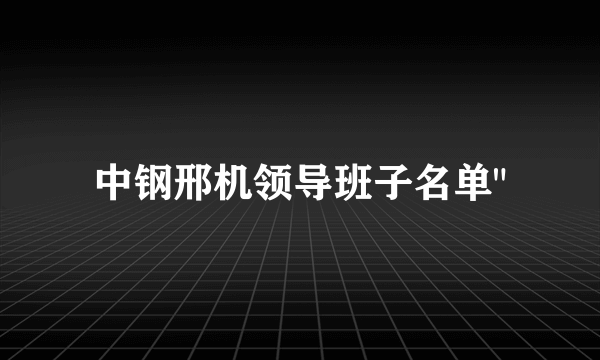 中钢邢机领导班子名单"